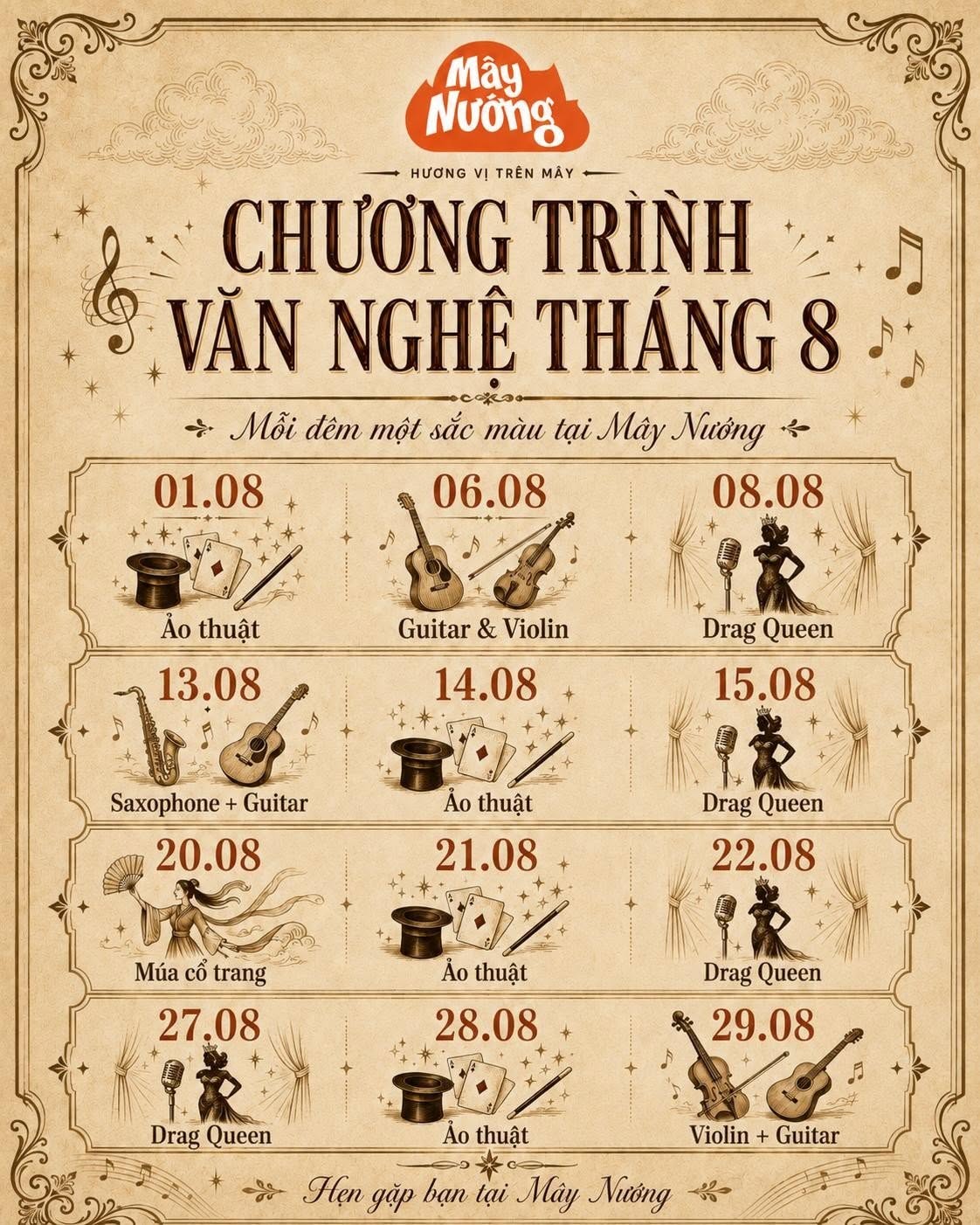 Mây Nướng

HƯƠNG VỊ TRÊN MÂY

CHƯƠNG TRÌNH VĂN NGHỆ THÁNG 8

Mỗi đêm một sắc màu tại Mây Nướng

01.08
Ảo thuật

06.08
Guitar & Violin

08.08
Drag Queen

13.08
Saxophone + Guitar

14.08
Ảo thuật

15.08
Drag Queen

20.08
Múa cổ trang

21.08
Ảo thuật

22.08
Drag Queen

27.08
Drag Queen

28.08
Ảo thuật

29.08
Violin + Guitar

Hẹn gặp bạn tại Mây Nướng